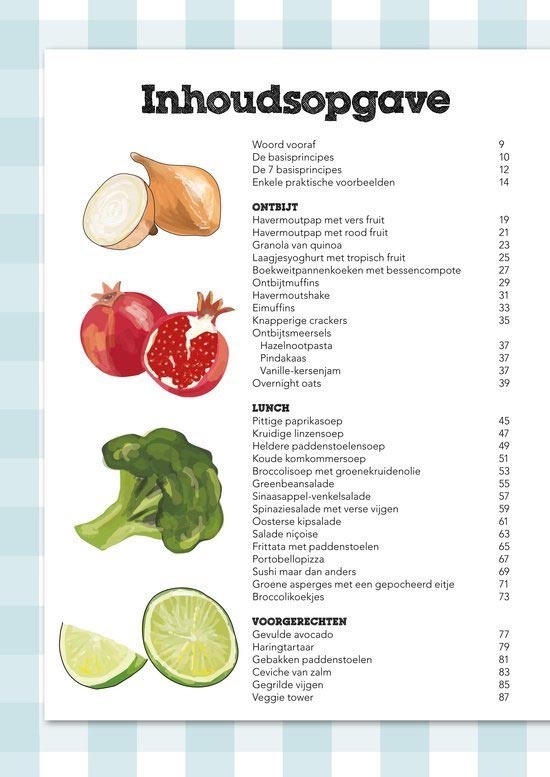 Inhoudsopgave

Woord vooraf 9
De basisprincipes 10
De 7 basisprincipes 12
Enkele praktische voorbeelden 14

ONTBIJT
Havermoutpap met vers fruit 19
Havermoutpap met rood fruit 21
Granola van quinoa 23
Laagjesyoghurt met tropisch fruit 25
Boekweitpannenkoeken met bessencompote 27
Ontbijtmuffins 29
Havermoutshake 31
Eimuffins 33
Knapperige crackers 35
Ontbijtsmeersels
Hazelnootpasta 37
Pindakaas 37
Vanille-kersenjam 37
Overnight oats 39

LUNCH
Pittige paprikasoep 45
Kruidige linzensoep 47
Heldere paddenstoelensoep 49
Koude komkommersoep 51
Broccolisoep met groenekruidenolie 53
Greenbeansalade 55
Sinaasappel-venkelsalade 57
Spinaziesalade met verse vijgen 59
Oosterse kipsalade 61
Salade niçoise 63
Frittata met paddenstoelen 65
Portobellopizza 67
Sushi maar dan anders 69
Groene asperges met een gepocheerd eitje 71
Broccolikoekjes 73

VOORGERECHTEN
Gevulde avocado 77
Haringtartaar 79
Gebakken paddenstoelen 81
Ceviche van zalm 83
Gegrilde vijgen 85
Veggie tower 87